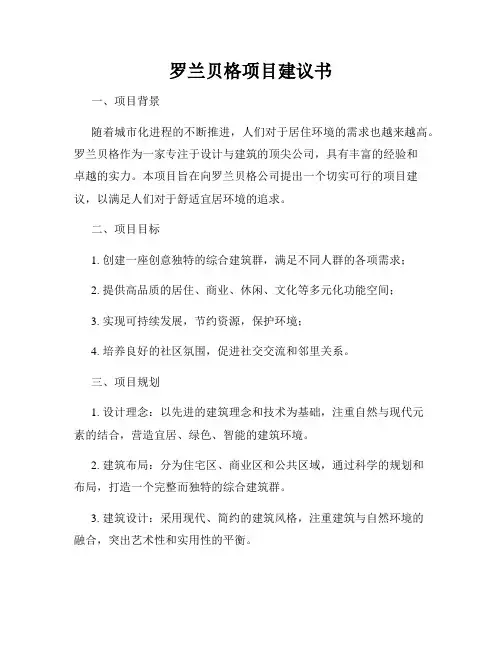 罗兰贝格项目建议书

一、项目背景

随着城市化进程的不断推进，人们对于居住环境的需求也越来越高。罗兰贝格作为一家专注于设计与建筑的顶尖公司，具有丰富的经验和卓越的实力。本项目旨在向罗兰贝格公司提出一个切实可行的项目建议，以满足人们对于舒适宜居环境的追求。

二、项目目标

1. 创建一座创意独特的综合建筑群，满足不同人群的各项需求；

2. 提供高品质的居住、商业、休闲、文化等多元化功能空间；

3. 实现可持续发展，节约资源，保护环境；

4. 培养良好的社区氛围，促进社交交流和邻里关系。

三、项目规划

1. 设计理念：以先进的建筑理念和技术为基础，注重自然与现代元素的结合，营造宜居、绿色、智能的建筑环境。

2. 建筑布局：分为住宅区、商业区和公共区域，通过科学的规划和布局，打造一个完整而独特的综合建筑群。

3. 建筑设计：采用现代、简约的建筑风格，注重建筑与自然环境的融合，突出艺术性和实用性的平衡。